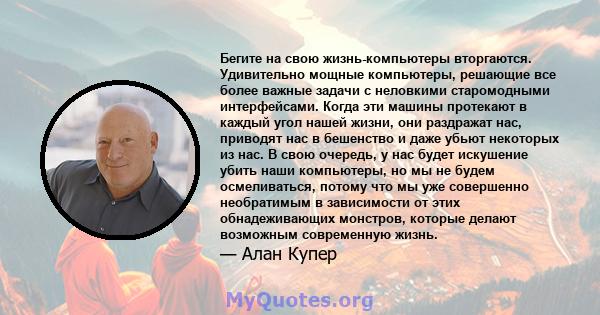 Бегите на свою жизнь-компьютеры вторгаются. Удивительно мощные компьютеры, решающие все более важные задачи с неловкими старомодными интерфейсами. Когда эти машины протекают в каждый угол нашей жизни, они раздражат нас, приводят нас в бешенство и даже убьют некоторых из нас. В свою очередь, у нас будет искушение убить наши компьютеры, но мы не будем осмеливаться, потому что мы уже совершенно необратимым в зависимости от этих обнадеживающих монстров, которые делают возможным современную жизнь.

— Алан Купер

MyQuotes.org